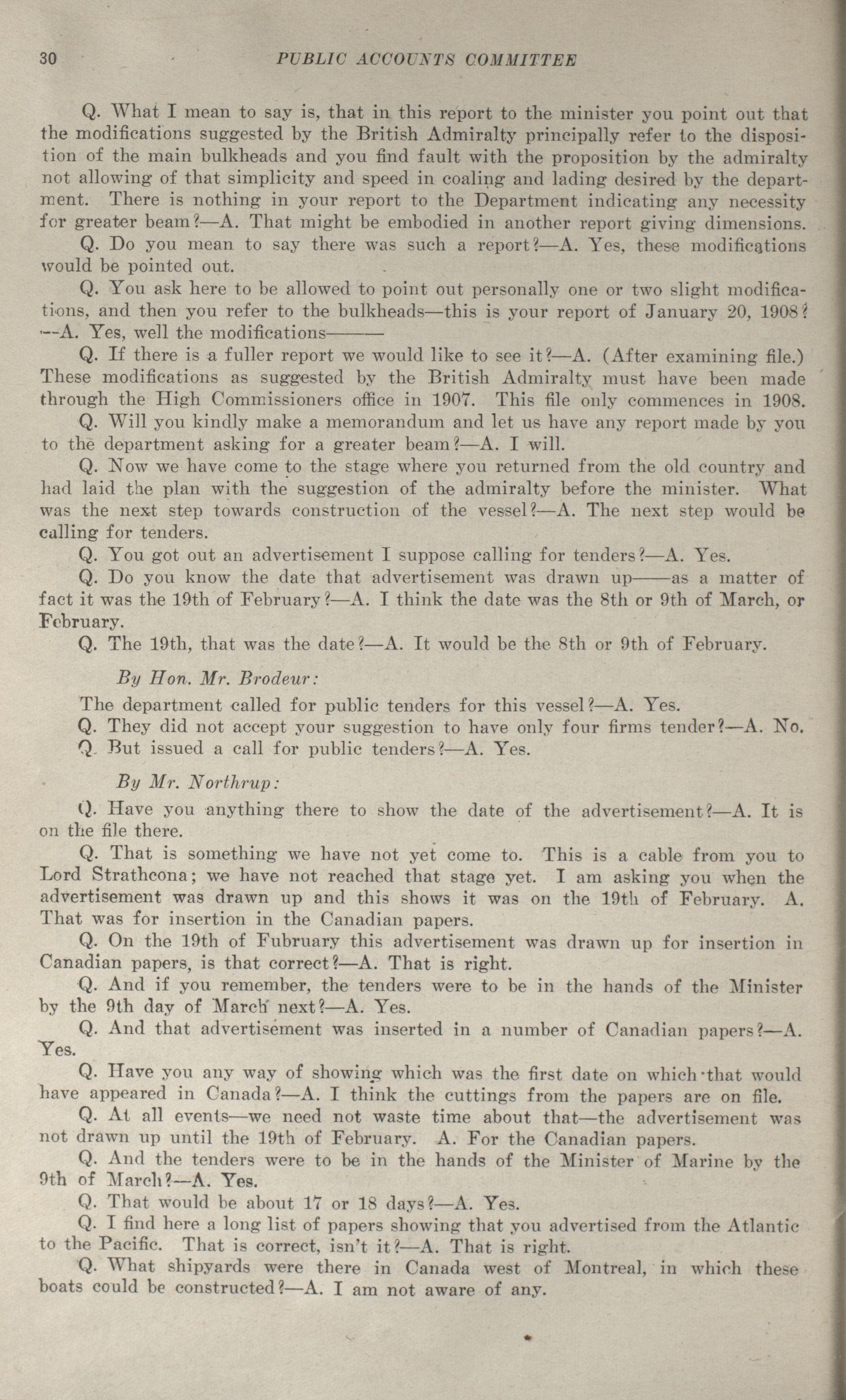 30 PUBLIC ACCOUNTS COMMITTEE

Q. What I mean to say is, that in this report to the minister you point out that the modifications suggested by the British Admiralty principally refer to the disposition of the main bulkheads and you find fault with the proposition by the admiralty not allowing of that simplicity and speed in coaling and lading desired by the department. There is nothing in your report to the Department indicating any necessity for greater beam?—A. That might be embodied in another report giving dimensions.

Q. Do you mean to say there was such a report?—A. Yes, these modifications would be pointed out.

Q. You ask here to be allowed to point out personally one or two slight modifications, and then you refer to the bulkheads—this is your report of January 20, 1908? —A. Yes, well the modifications———

Q. If there is a fuller report we would like to see it?—A. (After examining file.) These modifications as suggested by the British Admiralty must have been made through the High Commissioners office in 1907. This file only commences in 1908.

Q. Will you kindly make a memorandum and let us have any report made by you to the department asking for a greater beam?—A. I will.

Q. Now we have come to the stage where you returned from the old country and had laid the plan with the suggestion of the admiralty before the minister. What was the next step towards construction of the vessel?—A. The next step would be calling for tenders.

Q. You got out an advertisement I suppose calling for tenders?—A. Yes.

Q. Do you know the date that advertisement was drawn up——as a matter of fact it was the 19th of February?—A. I think the date was the 8th or 9th of March, or February.

Q. The 19th, that was the date?—A. It would be the 8th or 9th of February.

By Hon. Mr. Brodeur:

The department called for public tenders for this vessel?—A. Yes.

Q. They did not accept your suggestion to have only four firms tender?—A. No.

Q. But issued a call for public tenders?—A. Yes.

By Mr. Northrup:

Q. Have you anything there to show the date of the advertisement?—A. It is on the file there.

Q. That is something we have not yet come to. This is a cable from you to Lord Strathcona; we have not reached that stage yet. I am asking you when the advertisement was drawn up and this shows it was on the 19th of February. A. That was for insertion in the Canadian papers.

Q. On the 19th of Fubruary this advertisement was drawn up for insertion in Canadian papers, is that correct?—A. That is right.

Q. And if you remember, the tenders were to be in the hands of the Minister by the 9th day of March next?—A. Yes.

Q. And that advertisement was inserted in a number of Canadian papers?—A. Yes.

Q. Have you any way of showing which was the first date on which that would have appeared in Canada?—A. I think the cuttings from the papers are on file.

Q. At all events—we need not waste time about that—the advertisement was not drawn up until the 19th of February. A. For the Canadian papers.

Q. And the tenders were to be in the hands of the Minister of Marine by the 9th of March?—A. Yes.

Q. That would be about 17 or 18 days?—A. Yes.

Q. I find here a long list of papers showing that you advertised from the Atlantic to the Pacific. That is correct, isn't it?—A. That is right.

Q. What shipyards were there in Canada west of Montreal, in which these boats could be constructed?—A. I am not aware of any.